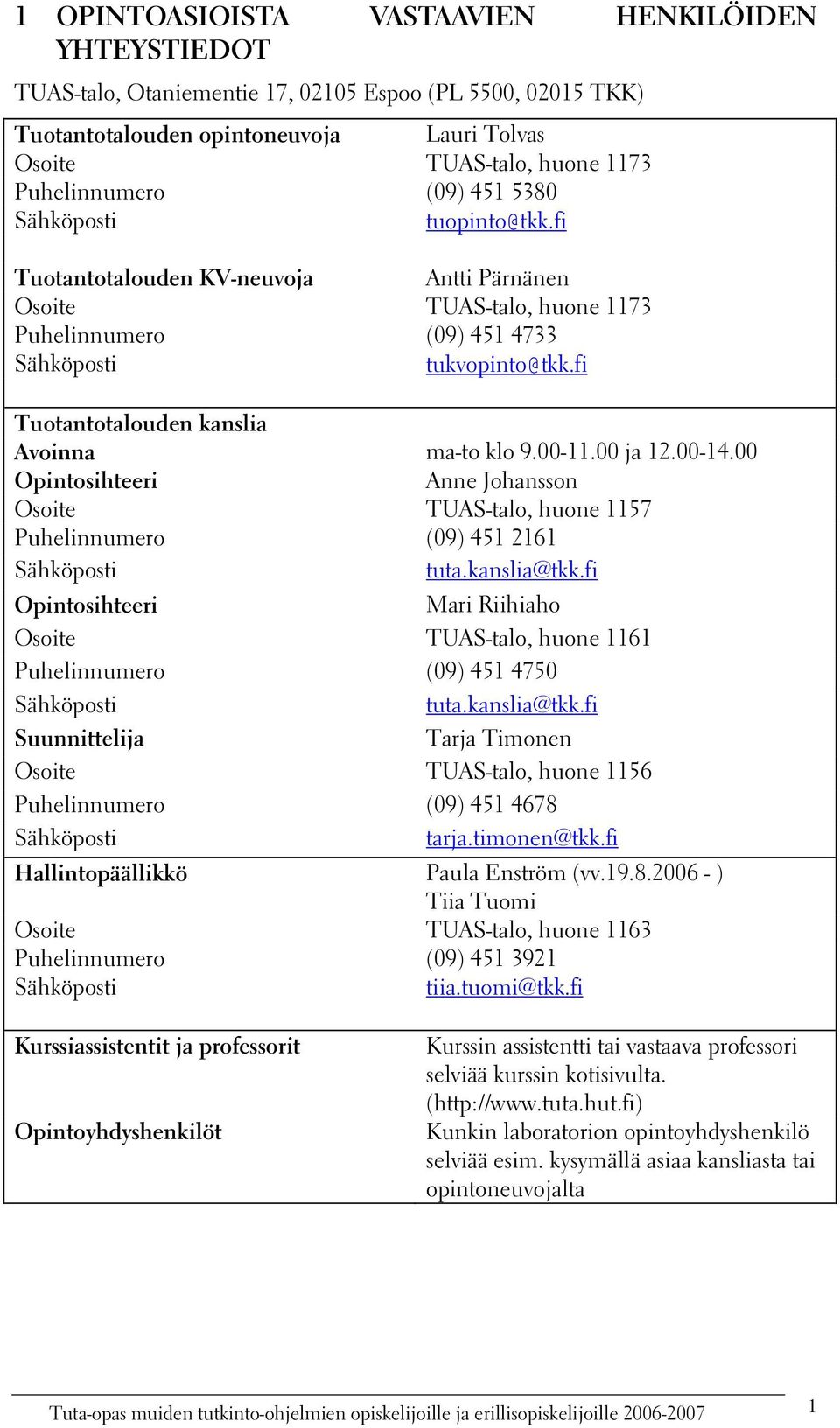 1 OPINTOASIOISTA VASTAAVIEN HENKILÖIDEN YHTEYSTIEDOT

TUAS-talo, Otaniementie 17, 02105 Espoo (PL 5500, 02015 TKK)

| | |
|---|---|
| Tuotantotalouden opintoneuvoja | Lauri Tolvas |
| Osoite | TUAS-talo, huone 1173 |
| Puhelinnumero | (09) 451 5380 |
| Sähköposti | tuopinto@tkk.fi |
| Tuotantotalouden KV-neuvoja | Antti Pärnänen |
| Osoite | TUAS-talo, huone 1173 |
| Puhelinnumero | (09) 451 4733 |
| Sähköposti | tukvopinto@tkk.fi |
| Tuotantotalouden kanslia | |
| Avoinna | ma-to klo 9.00-11.00 ja 12.00-14.00 |
| Opintosihteeri | Anne Johansson |
| Osoite | TUAS-talo, huone 1157 |
| Puhelinnumero | (09) 451 2161 |
| Sähköposti | tuta.kanslia@tkk.fi |
| Opintosihteeri | Mari Riihiaho |
| Osoite | TUAS-talo, huone 1161 |
| Puhelinnumero | (09) 451 4750 |
| Sähköposti | tuta.kanslia@tkk.fi |
| Suunnittelija | Tarja Timonen |
| Osoite | TUAS-talo, huone 1156 |
| Puhelinnumero | (09) 451 4678 |
| Sähköposti | tarja.timonen@tkk.fi |
| Hallintopäällikkö | Paula Enström (vv.19.8.2006 - ) Tiia Tuomi |
| Osoite | TUAS-talo, huone 1163 |
| Puhelinnumero | (09) 451 3921 |
| Sähköposti | tiia.tuomi@tkk.fi |
| Kurssiassistentit ja professorit | Kurssin assistentti tai vastaava professori selviää kurssin kotisivulta. (http://www.tuta.hut.fi) |
| Opintoyhdyshenkilöt | Kunkin laboratorion opintoyhdyshenkilö selviää esim. kysymällä asiaa kansliasta tai opintoneuvojalta |

Tuta-opas muiden tutkinto-ohjelmien opiskelijoille ja erillisopiskelijoille 2006-2007 1